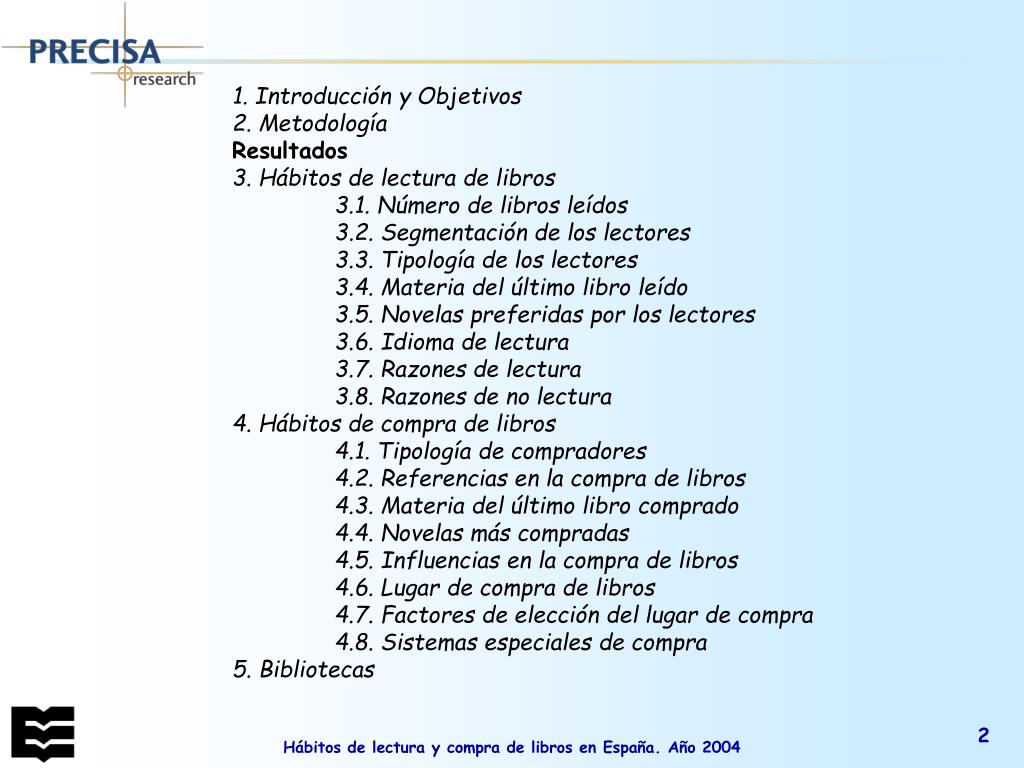 PRECISA
research

1. Introducción y Objetivos
2. Metodología
Resultados
3. Hábitos de lectura de libros
3.1. Número de libros leídos
3.2. Segmentación de los lectores
3.3. Tipología de los lectores
3.4. Materia del último libro leído
3.5. Novelas preferidas por los lectores
3.6. Idioma de lectura
3.7. Razones de lectura
3.8. Razones de no lectura
4. Hábitos de compra de libros
4.1. Tipología de compradores
4.2. Referencias en la compra de libros
4.3. Materia del último libro comprado
4.4. Novelas más compradas
4.5. Influencias en la compra de libros
4.6. Lugar de compra de libros
4.7. Factores de elección del lugar de compra
4.8. Sistemas especiales de compra
5. Bibliotecas

Hábitos de lectura y compra de libros en España. Año 2004

2